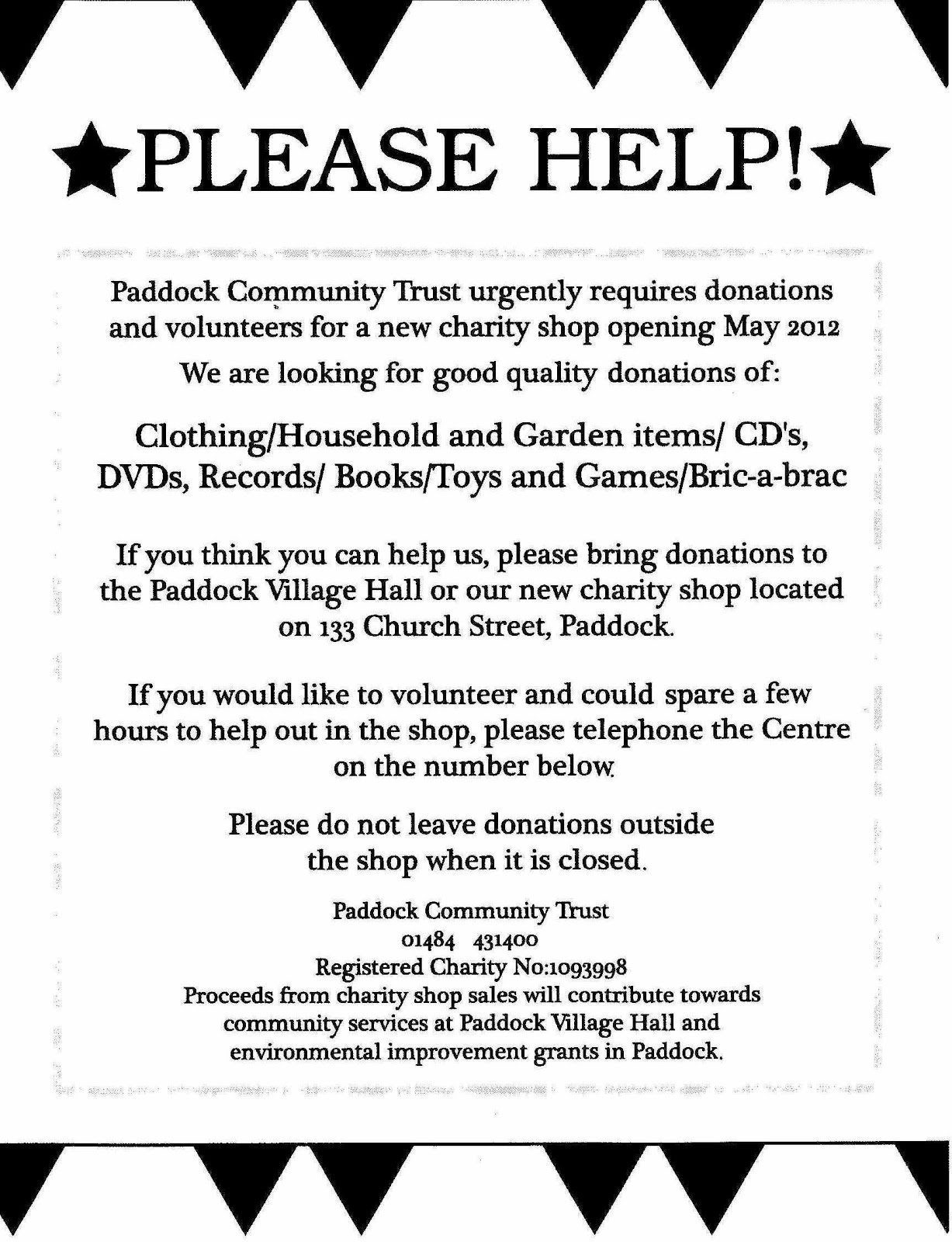 ★PLEASE HELP!★

Paddock Community Trust urgently requires donations and volunteers for a new charity shop opening May 2012

We are looking for good quality donations of:

Clothing/Household and Garden items/ CD's, DVDs, Records/ Books/Toys and Games/Bric-a-brac

If you think you can help us, please bring donations to the Paddock Village Hall or our new charity shop located on 133 Church Street, Paddock.

If you would like to volunteer and could spare a few hours to help out in the shop, please telephone the Centre on the number below.

Please do not leave donations outside the shop when it is closed.

Paddock Community Trust
01484 431400
Registered Charity No:1093998
Proceeds from charity shop sales will contribute towards community services at Paddock Village Hall and environmental improvement grants in Paddock.